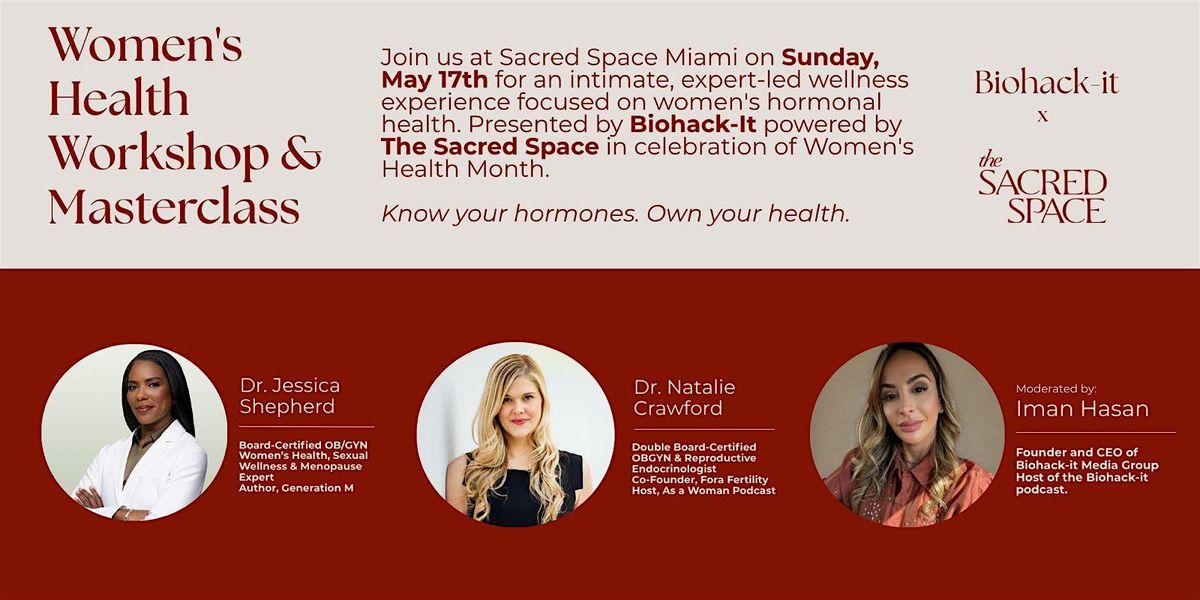 Women's Health Workshop & Masterclass

Join us at Sacred Space Miami on Sunday, May 17th for an intimate, expert-led wellness experience focused on women's hormonal health. Presented by Biohack-It powered by The Sacred Space in celebration of Women's Health Month.

Know your hormones. Own your health.

Biohack-it
x
the
SACRED
SPACE

Dr. Jessica Shepherd

Board-Certified OB/GYN
Women's Health, Sexual Wellness & Menopause Expert
Author, Generation M

Dr. Natalie Crawford

Double Board-Certified
OBGYN & Reproductive Endocrinologist
Co-Founder, Fora Fertility
Host, As a Woman Podcast

Moderated by:
Iman Hasan

Founder and CEO of Biohack-it Media Group
Host of the Biohack-it podcast.